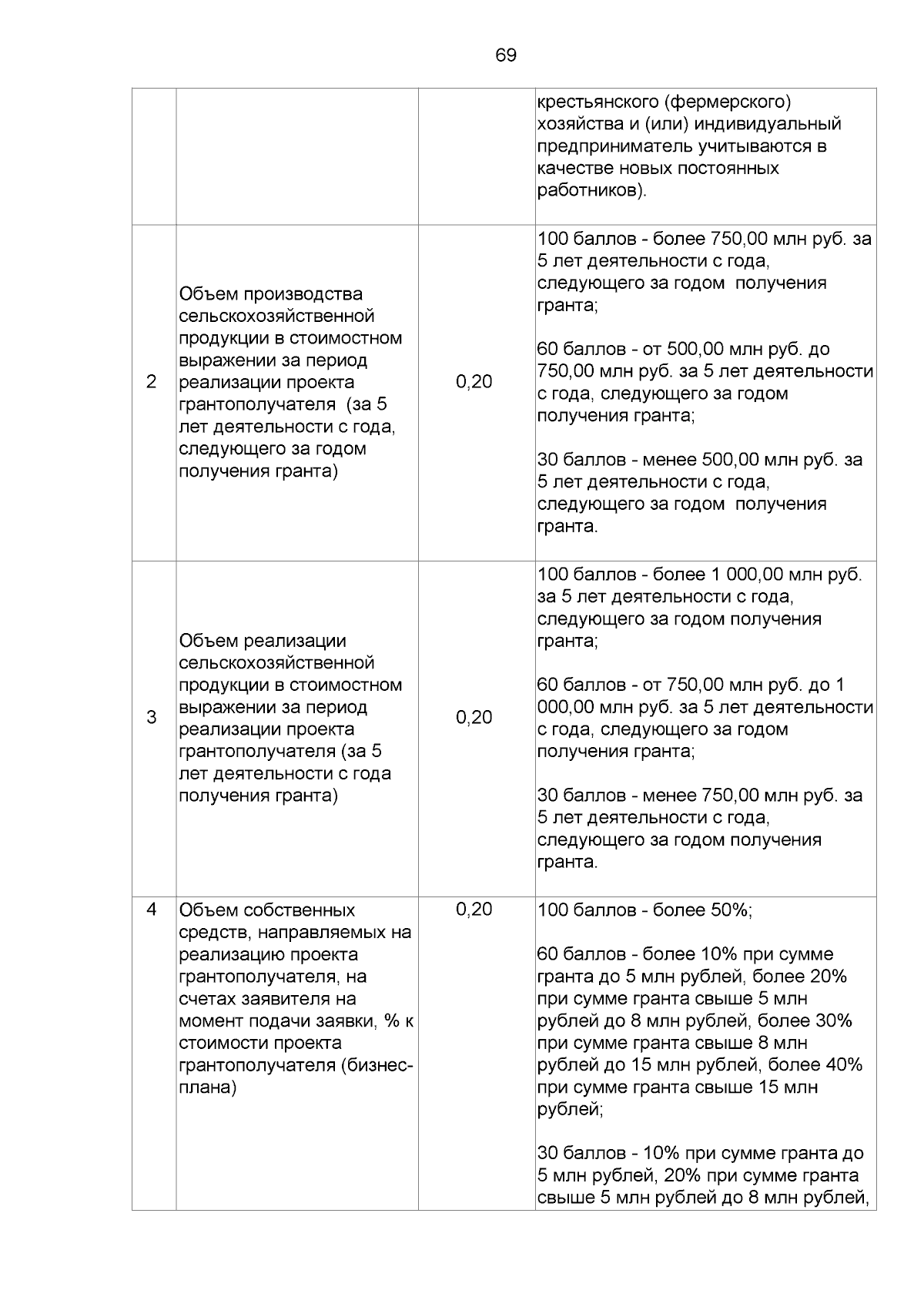 69

|  |  |  | крестьянского (фермерского) хозяйства и (или) индивидуальный предприниматель учитываются в качестве новых постоянных работников). |
|---|---|---|---|
| 2 | Объем производства сельскохозяйственной продукции в стоимостном выражении за период реализации проекта грантополучателя (за 5 лет деятельности с года, следующего за годом получения гранта) | 0,20 | 100 баллов - более 750,00 млн руб. за 5 лет деятельности с года, следующего за годом получения гранта; 60 баллов - от 500,00 млн руб. до 750,00 млн руб. за 5 лет деятельности с года, следующего за годом получения гранта; 30 баллов - менее 500,00 млн руб. за 5 лет деятельности с года, следующего за годом получения гранта. |
| 3 | Объем реализации сельскохозяйственной продукции в стоимостном выражении за период реализации проекта грантополучателя (за 5 лет деятельности с года получения гранта) | 0,20 | 100 баллов - более 1 000,00 млн руб. за 5 лет деятельности с года, следующего за годом получения гранта; 60 баллов - от 750,00 млн руб. до 1 000,00 млн руб. за 5 лет деятельности с года, следующего за годом получения гранта; 30 баллов - менее 750,00 млн руб. за 5 лет деятельности с года, следующего за годом получения гранта. |
| 4 | Объем собственных средств, направляемых на реализацию проекта грантополучателя, на счетах заявителя на момент подачи заявки, % к стоимости проекта грантополучателя (бизнес-плана) | 0,20 | 100 баллов - более 50%; 60 баллов - более 10% при сумме гранта до 5 млн рублей, более 20% при сумме гранта свыше 5 млн рублей до 8 млн рублей, более 30% при сумме гранта свыше 8 млн рублей до 15 млн рублей, более 40% при сумме гранта свыше 15 млн рублей; 30 баллов - 10% при сумме гранта до 5 млн рублей, 20% при сумме гранта свыше 5 млн рублей до 8 млн рублей, |